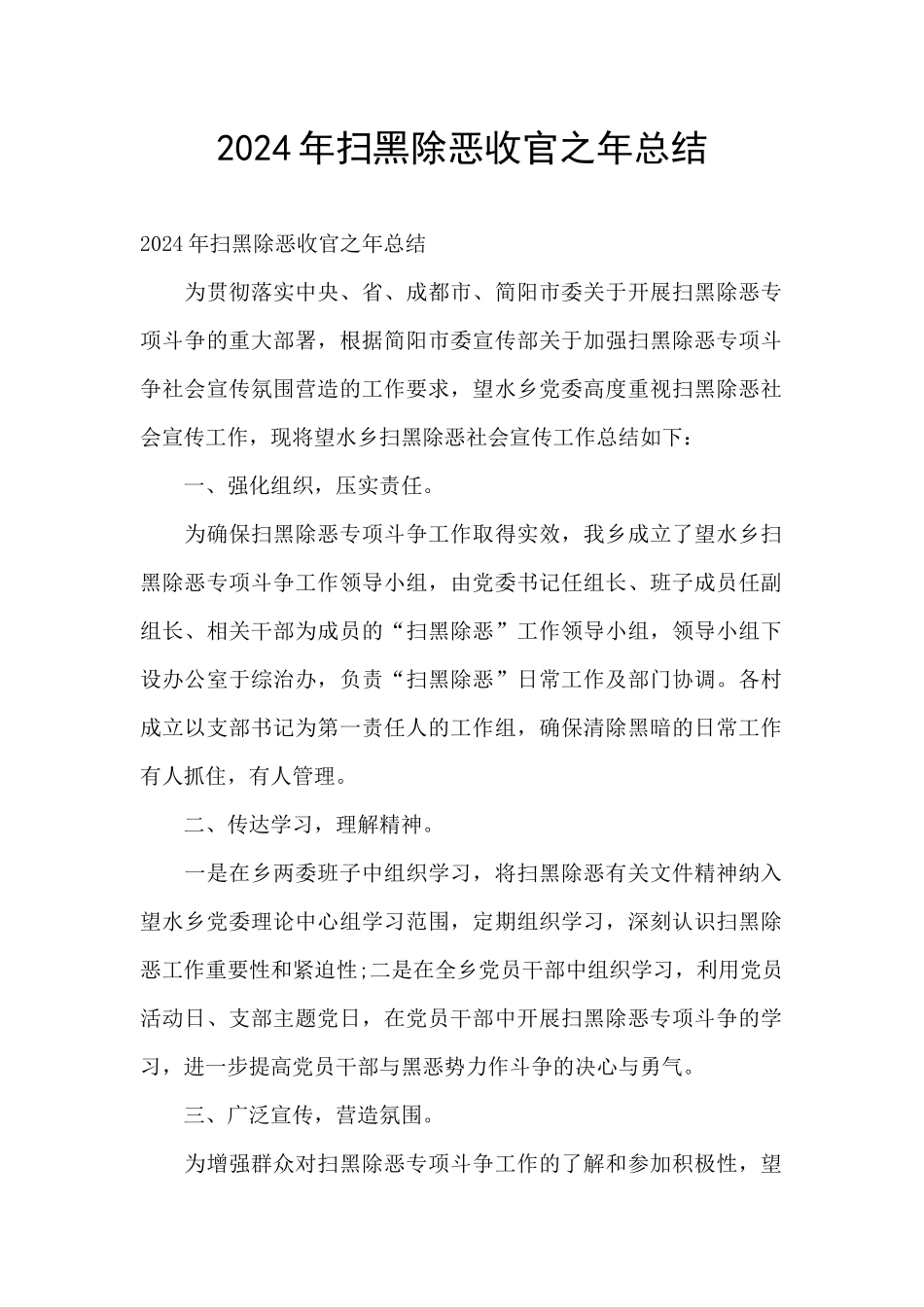 2024年扫黑除恶收官之年总结

2024年扫黑除恶收官之年总结

为贯彻落实中央、省、成都市、简阳市委关于开展扫黑除恶专项斗争的重大部署，根据简阳市委宣传部关于加强扫黑除恶专项斗争社会宣传氛围营造的工作要求，望水乡党委高度重视扫黑除恶社会宣传工作，现将望水乡扫黑除恶社会宣传工作总结如下：

一、强化组织，压实责任。

为确保扫黑除恶专项斗争工作取得实效，我乡成立了望水乡扫黑除恶专项斗争工作领导小组，由党委书记任组长、班子成员任副组长、相关干部为成员的“扫黑除恶”工作领导小组，领导小组下设办公室于综治办，负责“扫黑除恶”日常工作及部门协调。各村成立以支部书记为第一责任人的工作组，确保清除黑暗的日常工作有人抓住，有人管理。

二、传达学习，理解精神。

一是在乡两委班子中组织学习，将扫黑除恶有关文件精神纳入望水乡党委理论中心组学习范围，定期组织学习，深刻认识扫黑除恶工作重要性和紧迫性;二是在全乡党员干部中组织学习，利用党员活动日、支部主题党日，在党员干部中开展扫黑除恶专项斗争的学习，进一步提高党员干部与黑恶势力作斗争的决心与勇气。

三、广泛宣传，营造氛围。

为增强群众对扫黑除恶专项斗争工作的了解和参加积极性，望